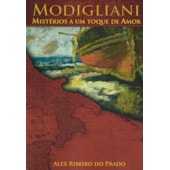 MODIGLIANI
MISTÉRIOS A UM TOQUE DE AMOR

ALEX RIBEIRO DO PRADO